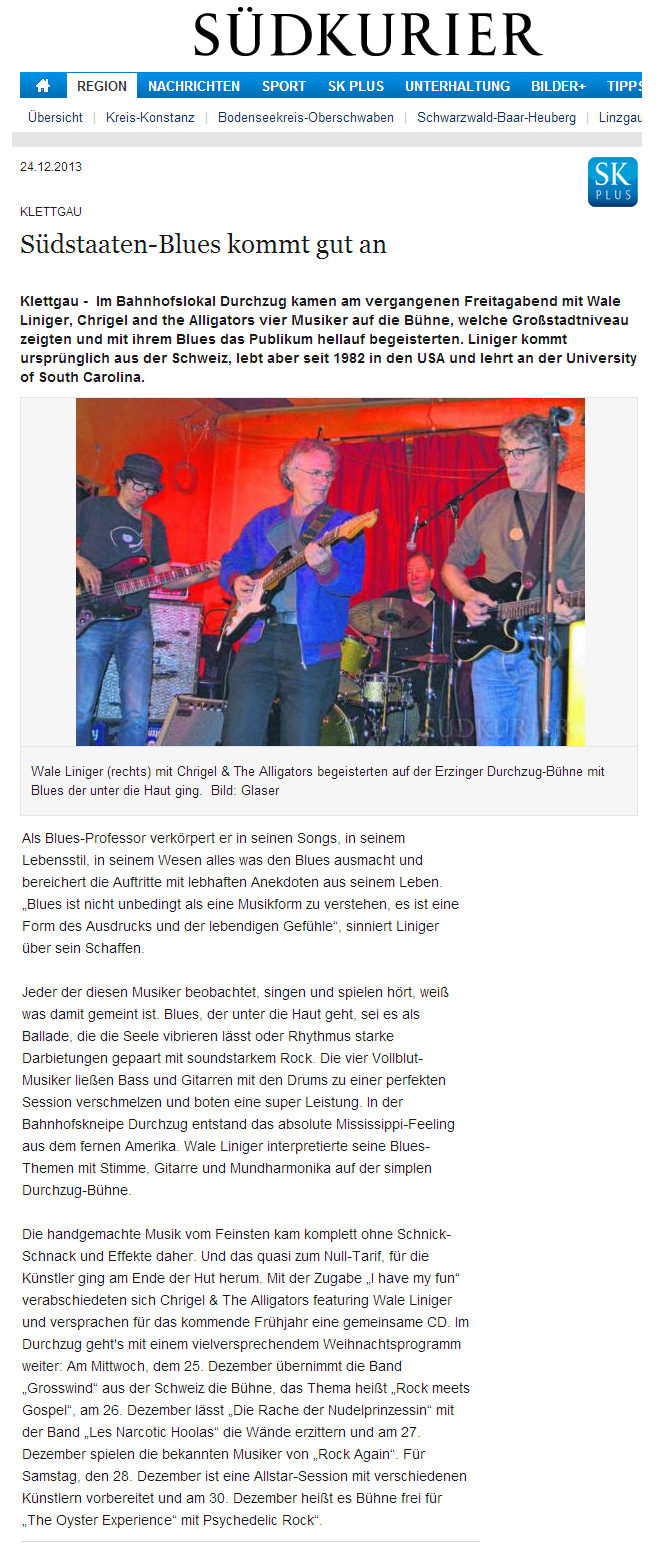 SÜDKURIER

REGION NACHRICHTEN SPORT SK PLUS UNTERHALTUNG BILDER+ TIPPS

Übersicht | Kreis-Konstanz | Bodenseekreis-Oberschwaben | Schwarzwald-Baar-Heuberg | Linzgau

24.12.2013

SK PLUS

KLETTGAU

Südstaaten-Blues kommt gut an

Klettgau - Im Bahnhofslokal Durchzug kamen am vergangenen Freitagabend mit Wale Liniger, Chrigel and the Alligators vier Musiker auf die Bühne, welche Großstadtniveau zeigten und mit ihrem Blues das Publikum hellauf begeisterten. Liniger kommt ursprünglich aus der Schweiz, lebt aber seit 1982 in den USA und lehrt an der University of South Carolina.

SÜDKURIER

Wale Liniger (rechts) mit Chrigel & The Alligators begeisterten auf der Erzinger Durchzug-Bühne mit Blues der unter die Haut ging. Bild: Glaser

Als Blues-Professor verkörpert er in seinen Songs, in seinem Lebensstil, in seinem Wesen alles was den Blues ausmacht und bereichert die Auftritte mit lebhaften Anekdoten aus seinem Leben. „Blues ist nicht unbedingt als eine Musikform zu verstehen, es ist eine Form des Ausdrucks und der lebendigen Gefühle“, sinniert Liniger über sein Schaffen.

Jeder der diesen Musiker beobachtet, singen und spielen hört, weiß was damit gemeint ist. Blues, der unter die Haut geht, sei es als Ballade, die die Seele vibrieren lässt oder Rhythmus starke Darbietungen gepaart mit soundstarkem Rock. Die vier Vollblut-Musiker ließen Bass und Gitarren mit den Drums zu einer perfekten Session verschmelzen und boten eine super Leistung. In der Bahnhofskneipe Durchzug entstand das absolute Mississippi-Feeling aus dem fernen Amerika. Wale Liniger interpretierte seine Blues-Themen mit Stimme, Gitarre und Mundharmonika auf der simplen Durchzug-Bühne.

Die handgemachte Musik vom Feinsten kam komplett ohne Schnick-Schnack und Effekte daher. Und das quasi zum Null-Tarif, für die Künstler ging am Ende der Hut herum. Mit der Zugabe „I have my fun“ verabschiedeten sich Chrigel & The Alligators featuring Wale Liniger und versprachen für das kommende Frühjahr eine gemeinsame CD. Im Durchzug geht's mit einem vielversprechendem Weihnachtsprogramm weiter: Am Mittwoch, dem 25. Dezember übernimmt die Band „Grosswind“ aus der Schweiz die Bühne, das Thema heißt „Rock meets Gospel“, am 26. Dezember lässt „Die Rache der Nudelprinzessin“ mit der Band „Les Narcotic Hoolas“ die Wände erzittern und am 27. Dezember spielen die bekannten Musiker von „Rock Again“. Für Samstag, den 28. Dezember ist eine Allstar-Session mit verschiedenen Künstlern vorbereitet und am 30. Dezember heißt es Bühne frei für „The Oyster Experience“ mit Psychedelic Rock“.